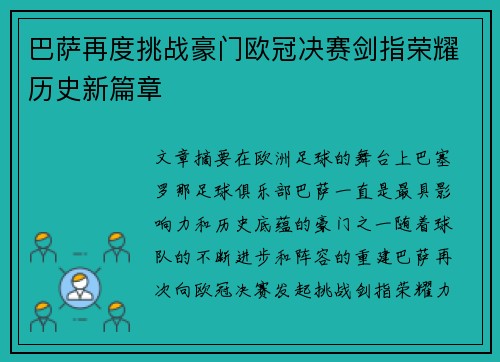 巴萨再度挑战豪门欧冠决赛剑指荣耀历史新篇章

文章摘要在欧洲足球的舞台上巴塞罗那足球俱乐部巴萨一直是最具影响力和历史底蕴的豪门之一随着球队的不断进步和阵容的重建巴萨再次向欧冠决赛发起挑战剑指荣耀力